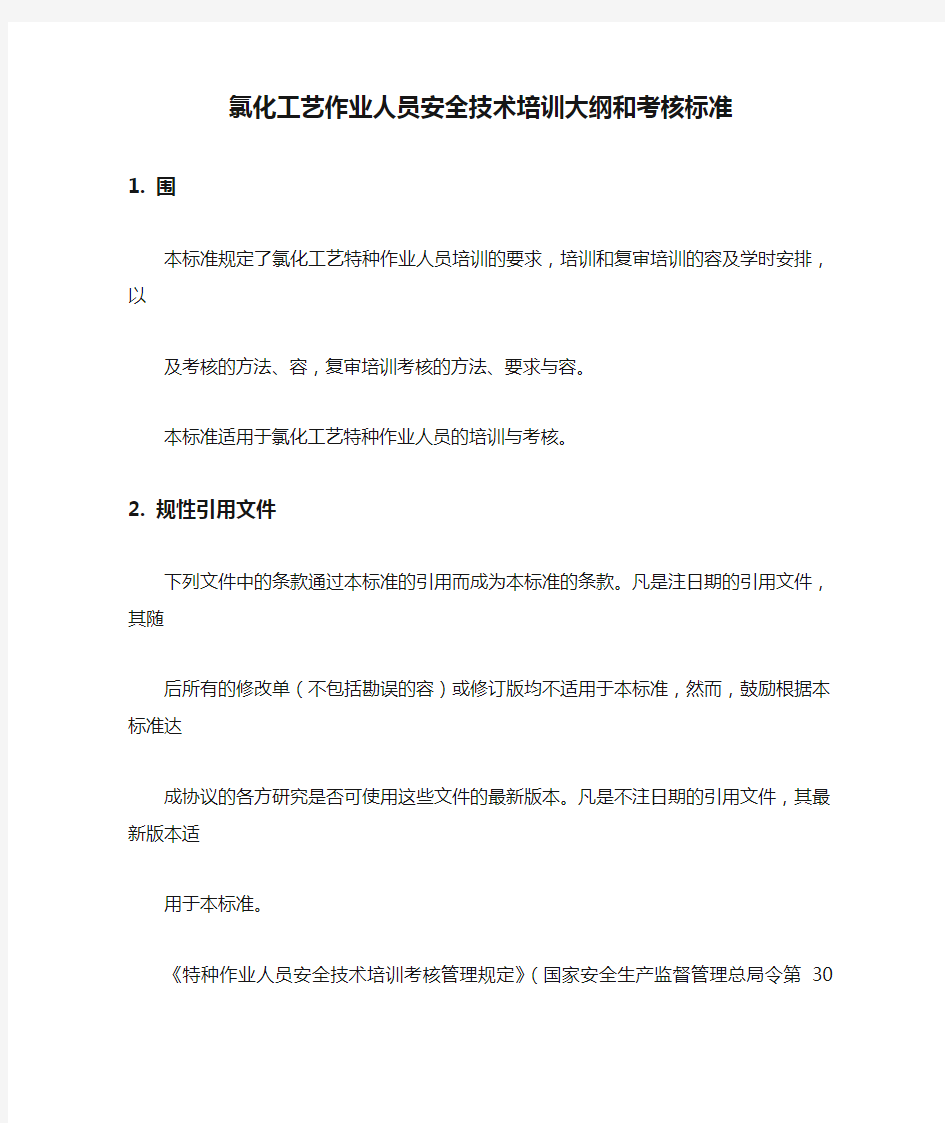 氯化工艺作业人员安全技术培训大纲和考核标准

1. 围

本标准规定了氯化工艺特种作业人员培训的要求，培训和复审培训的容及学时安排，以

及考核的方法、容，复审培训考核的方法、要求与容。

本标准适用于氯化工艺特种作业人员的培训与考核。

2. 规性引用文件

下列文件中的条款通过本标准的引用而成为本标准的条款。凡是注日期的引用文件，其随

后所有的修改单（不包括勘误的容）或修订版均不适用于本标准，然而，鼓励根据本标准达

成协议的各方研究是否可使用这些文件的最新版本。凡是不注日期的引用文件，其最新版本适

用于本标准。

《特种作业人员安全技术培训考核管理规定》（国家安全生产监督管理总局令第 30